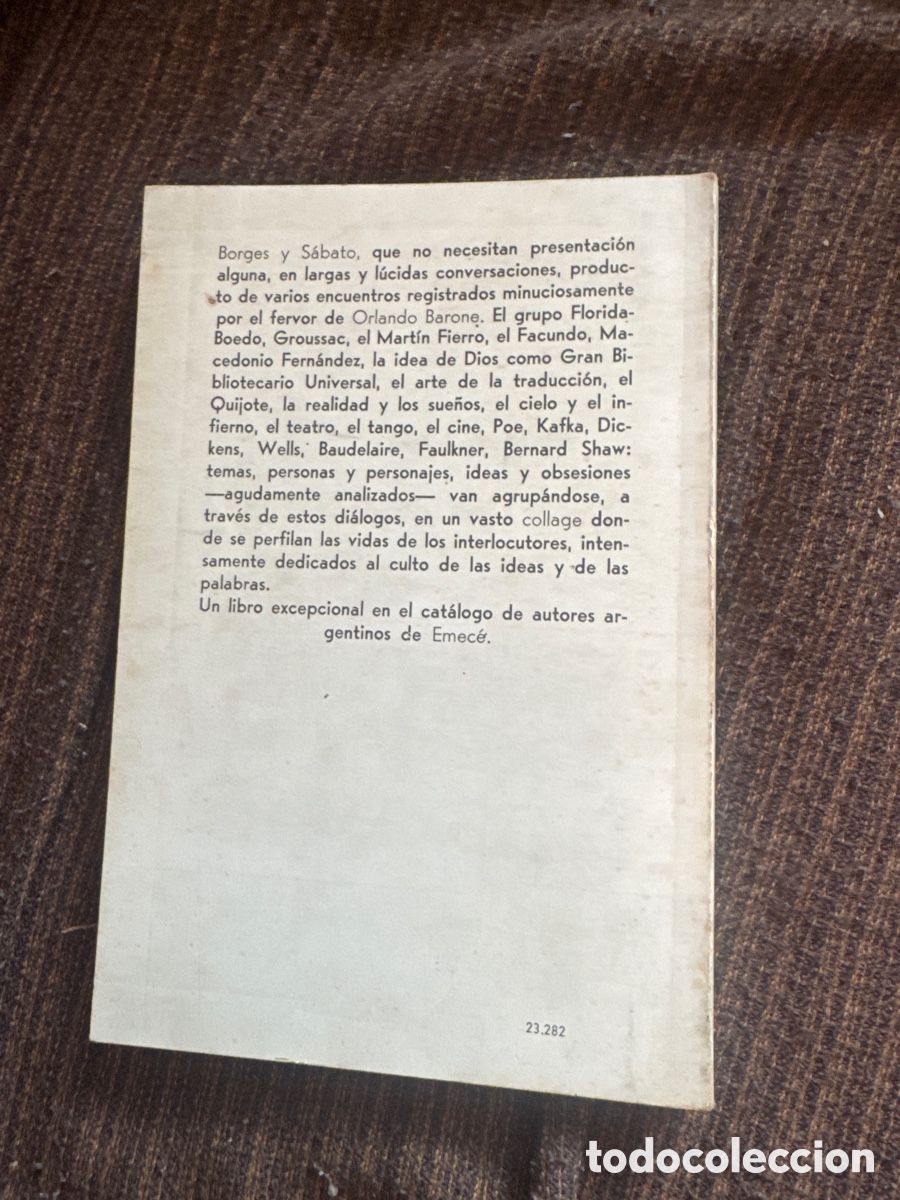 Borges y Sábato, que no necesitan presentación alguna, en largas y lúcidas conversaciones, producto de varios encuentros registrados minuciosamente por el fervor de Orlando Barone. El grupo Florida-Boedo, Groussac, el Martín Fierro, el Facundo, Macedonio Fernández, la idea de Dios como Gran Bibliotecario Universal, el arte de la traducción, el Quijote, la realidad y los sueños, el cielo y el infierno, el teatro, el tango, el cine, Poe, Kafka, Dickens, Wells, Baudelaire, Faulkner, Bernard Shaw: temas, personas y personajes, ideas y obsesiones —agudamente analizados— van agrupándose, a través de estos diálogos, en un vasto collage donde se perfilan las vidas de los interlocutores, intensamente dedicados al culto de las ideas y de las palabras.

Un libro excepcional en el catálogo de autores argentinos de Emecé.

23.282

todocoleccion